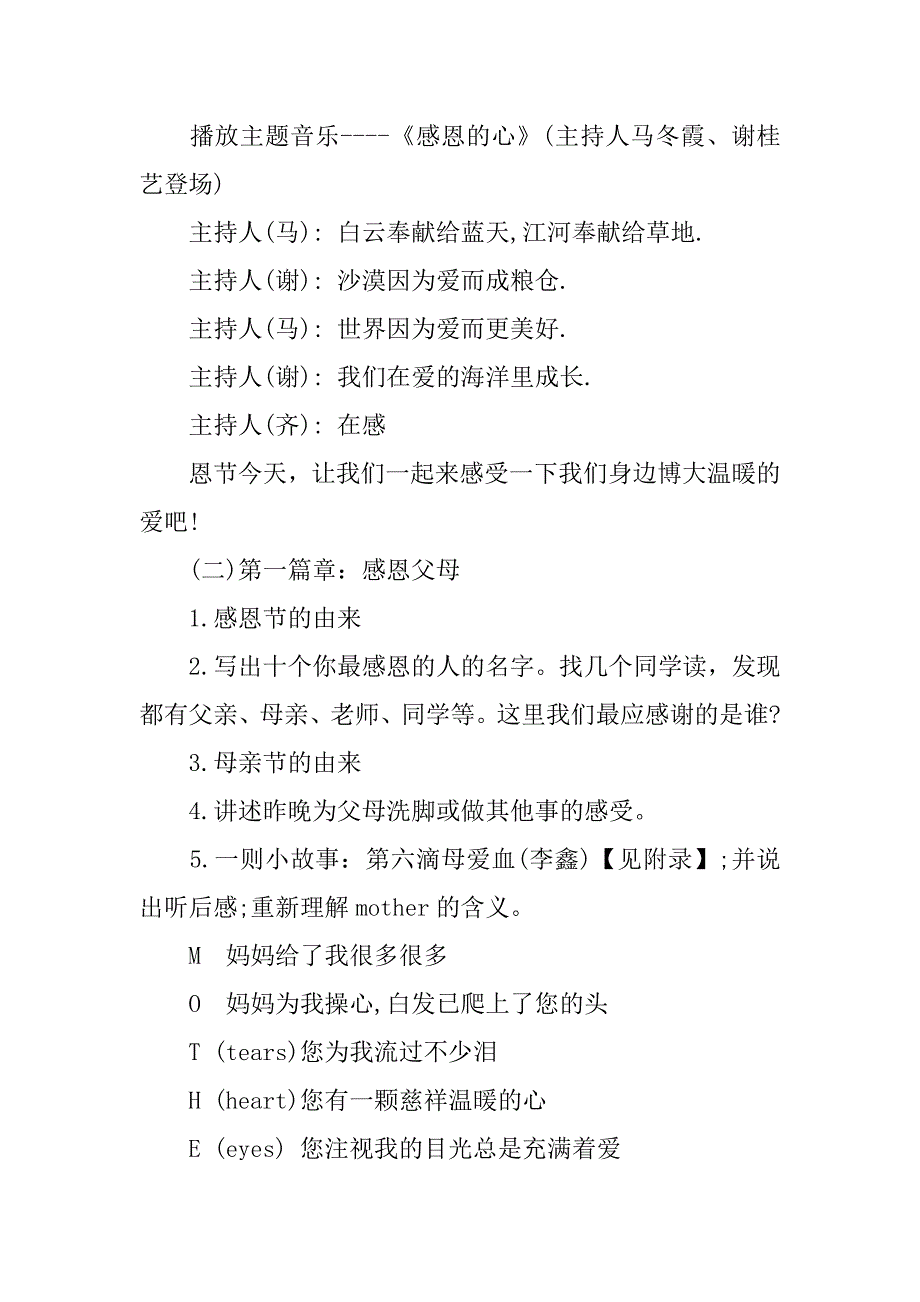 播放主题音乐----《感恩的心》(主持人马冬霞、谢桂艺登场)

主持人(马): 白云奉献给蓝天,江河奉献给草地.

主持人(谢): 沙漠因为爱而成粮仓.

主持人(马): 世界因为爱而更美好.

主持人(谢): 我们在爱的海洋里成长.

主持人(齐): 在感

恩节今天，让我们一起来感受一下我们身边博大温暖的爱吧!

(二)第一篇章：感恩父母

1.感恩节的由来

2.写出十个你最感恩的人的名字。找几个同学读，发现都有父亲、母亲、老师、同学等。这里我们最应感谢的是谁?

3.母亲节的由来

4.讲述昨晚为父母洗脚或做其他事的感受。

5.一则小故事：第六滴母爱血(李鑫)【见附录】;并说出听后感;重新理解 mother 的含义。

M　妈妈给了我很多很多

O　妈妈为我操心,白发已爬上了您的头

T (tears)您为我流过不少泪

H (heart)您有一颗慈祥温暖的心

E (eyes) 您注视我的目光总是充满着爱